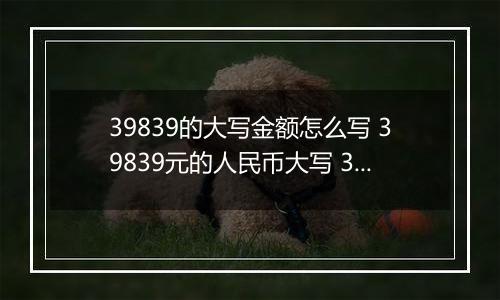 39839的大写金额怎么写 39839元的人民币大写 3...